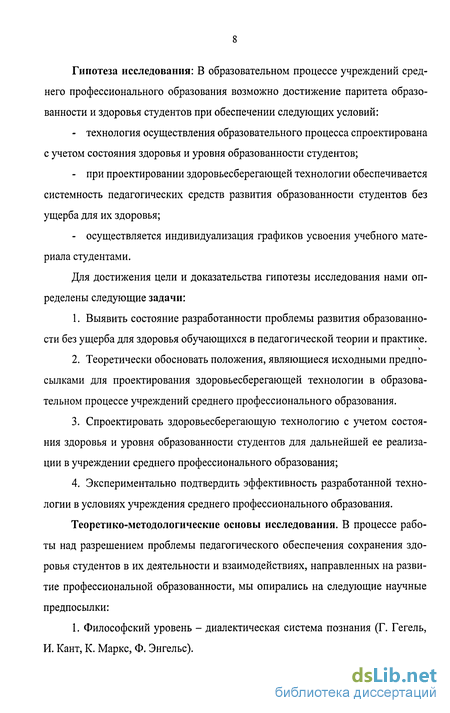 8

Гипотеза исследования: В образовательном процессе учреждений среднего профессионального образования возможно достижение паритета образованности и здоровья студентов при обеспечении следующих условий:

- технология осуществления образовательного процесса спроектирована с учетом состояния здоровья и уровня образованности студентов;

- при проектировании здоровьесберегающей технологии обеспечивается системность педагогических средств развития образованности студентов без ущерба для их здоровья;

- осуществляется индивидуализация графиков усвоения учебного материала студентами.

Для достижения цели и доказательства гипотезы исследования нами определены следующие задачи:

1. Выявить состояние разработанности проблемы развития образованности без ущерба для здоровья обучающихся в педагогической теории и практике.

2. Теоретически обосновать положения, являющиеся исходными предпосылками для проектирования здоровьесберегающей технологии в образовательном процессе учреждений среднего профессионального образования.

3. Спроектировать здоровьесберегающую технологию с учетом состояния здоровья и уровня образованности студентов для дальнейшей ее реализации в учреждении среднего профессионального образования;

4. Экспериментально подтвердить эффективность разработанной технологии в условиях учреждения среднего профессионального образования.

Теоретико-методологические основы исследования. В процессе работы над разрешением проблемы педагогического обеспечения сохранения здоровья студентов в их деятельности и взаимодействиях, направленных на развитие профессиональной образованности, мы опирались на следующие научные предпосылки:

1. Философский уровень – диалектическая система познания (Г. Гегель, И. Кант, К. Маркс, Ф. Энгельс).

dsLib.net
библиотека диссертаций